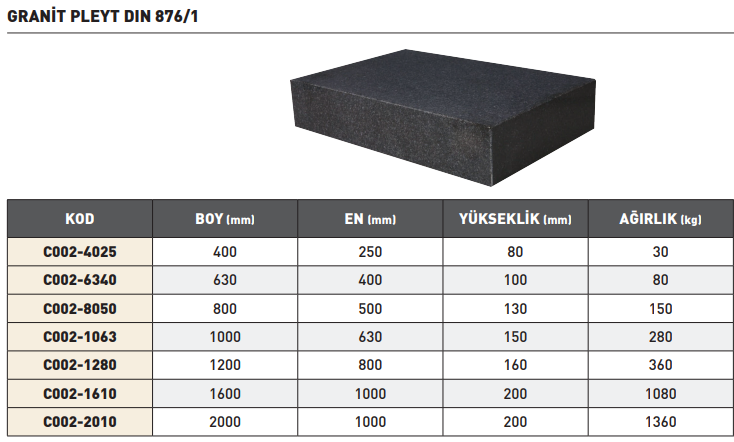 GRANİT PLEYT DIN 876/1

| KOD | BOY (mm) | EN (mm) | YÜKSEKLİK (mm) | AĞIRLIK (kg) |
|---|---|---|---|---|
| C002-4025 | 400 | 250 | 80 | 30 |
| C002-6340 | 630 | 400 | 100 | 80 |
| C002-8050 | 800 | 500 | 130 | 150 |
| C002-1063 | 1000 | 630 | 150 | 280 |
| C002-1280 | 1200 | 800 | 160 | 360 |
| C002-1610 | 1600 | 1000 | 200 | 1080 |
| C002-2010 | 2000 | 1000 | 200 | 1360 |